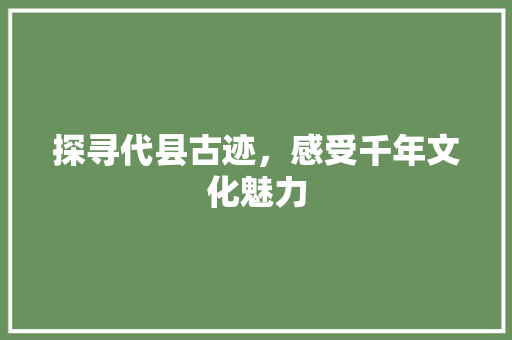 探寻代县古迹，感受千年文化魅力